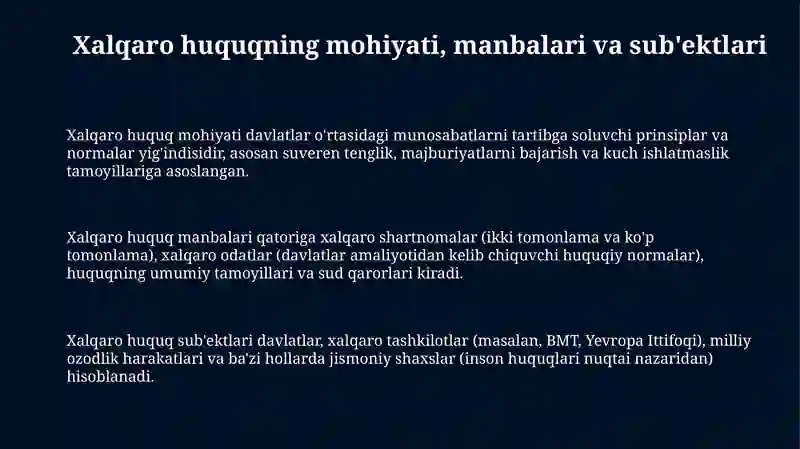 Xalqaro huquqning mohiyati, manbalari va sub'ektlari

Xalqaro huquq mohiyati davlatlar o'rtasidagi munosabatlarni tartibga soluvchi prinsiplar va normalar yig'indisidir, asosan suveren tenglik, majburiyatlarni bajarish va kuch ishlatmaslik tamoyillariga asoslangan.

Xalqaro huquq manbalari qatoriga xalqaro shartnomalar (ikki tomonlama va ko'p tomonlama), xalqaro odatlar (davlatlar amaliyotidan kelib chiquvchi huquqiy normalar), huquqning umumiy tamoyillari va sud qarorlari kiradi.

Xalqaro huquq sub'ektlari davlatlar, xalqaro tashkilotlar (masalan, BMT, Yevropa Ittifoqi), milliy ozodlik harakatlari va ba'zi hollarda jismoniy shaxslar (inson huquqlari nuqtai nazaridan) hisoblanadi.